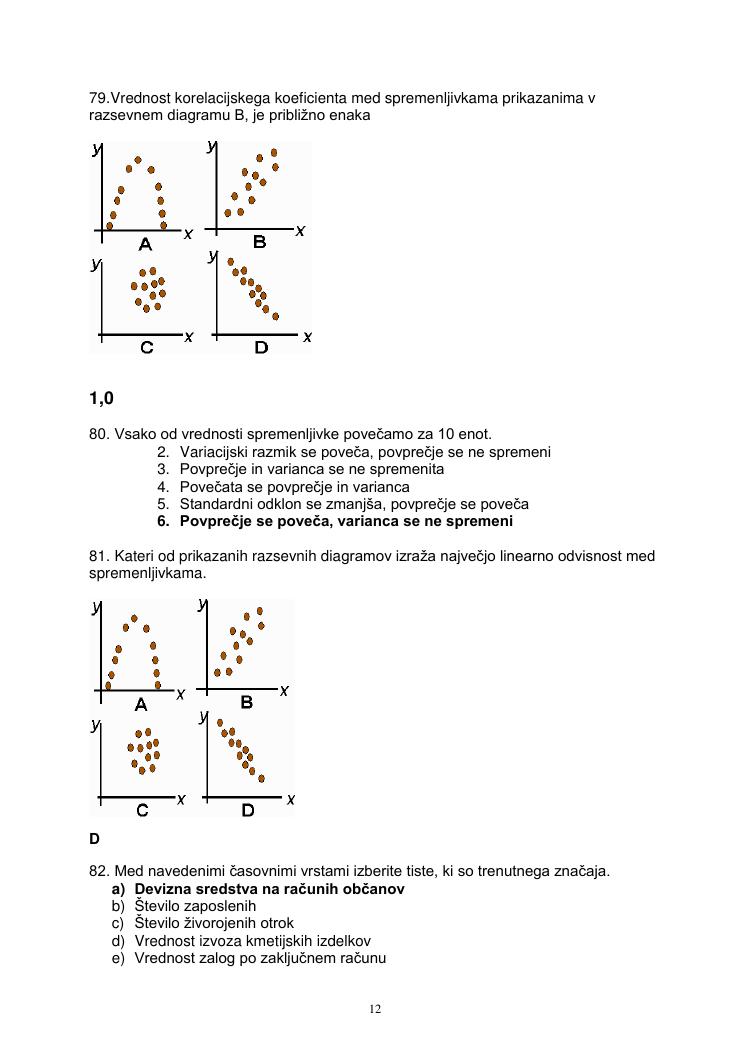 79.Vrednost korelacijskega koeficienta med spremenljivkama prikazanima v razsevnem diagramu B, je približno enaka

y
x
A
y
x
B
y
x
C
y
x
D

**1,0**

80. Vsako od vrednosti spremenljivke povečamo za 10 enot.
2. Variacijski razmik se poveča, povprečje se ne spremeni
3. Povprečje in varianca se ne spremenita
4. Povečata se povprečje in varianca
5. Standardni odklon se zmanjša, povprečje se poveča
**6. Povprečje se poveča, varianca se ne spremeni**

81. Kateri od prikazanih razsevnih diagramov izraža največjo linearno odvisnost med spremenljivkama.

y
x
A
y
x
B
y
x
C
y
x
D

**D**

82. Med navedenimi časovnimi vrstami izberite tiste, ki so trenutnega značaja.
**a) Devizna sredstva na računih občanov**
b) Število zaposlenih
c) Število živorojenih otrok
d) Vrednost izvoza kmetijskih izdelkov
e) Vrednost zalog po zaključnem računu

12